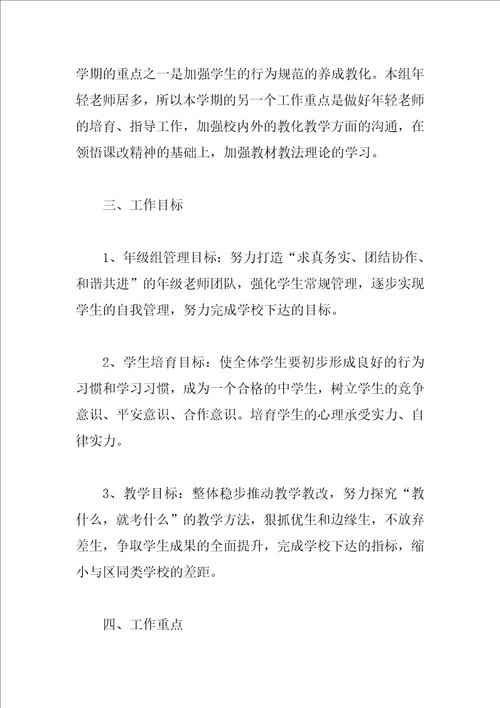 学期的重点之一是加强学生的行为规范的养成教化。本组年轻老师居多，所以本学期的另一个工作重点是做好年轻老师的培育、指导工作，加强校内外的教化教学方面的沟通，在领悟课改精神的基础上，加强教材教法理论的学习。

三、工作目标

1、年级组管理目标：努力打造“求真务实、团结协作、和谐共进”的年级老师团队，强化学生常规管理，逐步实现学生的自我管理，努力完成学校下达的目标。

2、学生培育目标：使全体学生要初步形成良好的行为习惯和学习习惯，成为一个合格的中学生，树立学生的竞争意识、平安意识、合作意识。培育学生的心理承受实力、自律实力。

3、教学目标：整体稳步推动教学教改，努力探究“教什么，就考什么”的教学方法，狠抓优生和边缘生，不放弃差生，争取学生成果的全面提升，完成学校下达的指标，缩小与区同类学校的差距。

四、工作重点